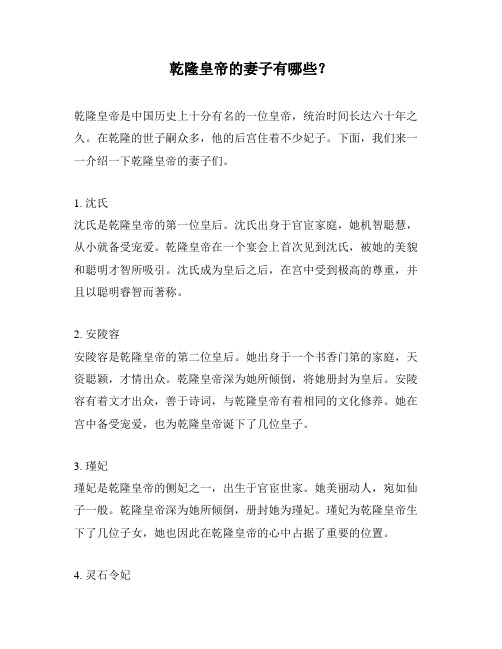 乾隆皇帝的妻子有哪些？

乾隆皇帝是中国历史上十分有名的一位皇帝，统治时间长达六十年之久。在乾隆的世子嗣众多，他的后宫住着不少妃子。下面，我们来一一介绍一下乾隆皇帝的妻子们。

1. 沈氏
沈氏是乾隆皇帝的第一位皇后。沈氏出身于官宦家庭，她机智聪慧，从小就备受宠爱。乾隆皇帝在一个宴会上首次见到沈氏，被她的美貌和聪明才智所吸引。沈氏成为皇后之后，在宫中受到极高的尊重，并且以聪明睿智而著称。

2. 安陵容
安陵容是乾隆皇帝的第二位皇后。她出身于一个书香门第的家庭，天资聪颖，才情出众。乾隆皇帝深为她所倾倒，将她册封为皇后。安陵容有着文才出众，善于诗词，与乾隆皇帝有着相同的文化修养。她在宫中备受宠爱，也为乾隆皇帝诞下了几位皇子。

3. 瑾妃
瑾妃是乾隆皇帝的侧妃之一，出生于官宦世家。她美丽动人，宛如仙子一般。乾隆皇帝深为她所倾倒，册封她为瑾妃。瑾妃为乾隆皇帝生下了几位子女，她也因此在乾隆皇帝的心中占据了重要的位置。

4. 灵石令妃